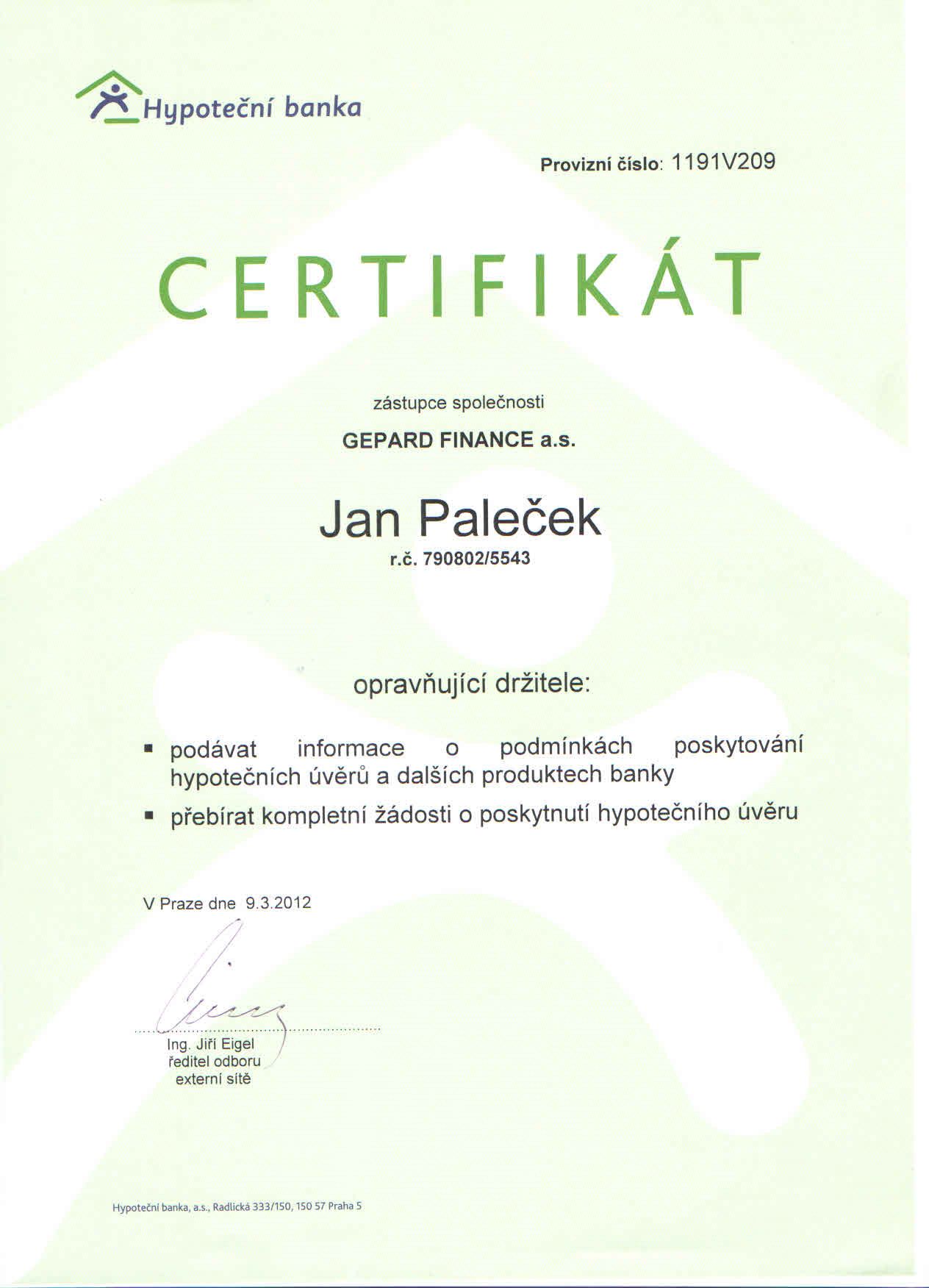 Hypoteční banka

Provizní číslo: 1191V209

CERTIFIKÁT

zástupce společnosti

GEPARD FINANCE a.s.

Jan Paleček

r.č. 790802/5543

opravňující držitele:

▪ podávat informace o podmínkách poskytování hypotečních úvěrů a dalších produktech banky

▪ přebírat kompletní žádosti o poskytnutí hypotečního úvěru

V Praze dne 9.3.2012

Ing. Jiří Eigel
ředitel odboru
externí sítě

Hypoteční banka, a.s., Radlická 333/150, 150 57 Praha 5